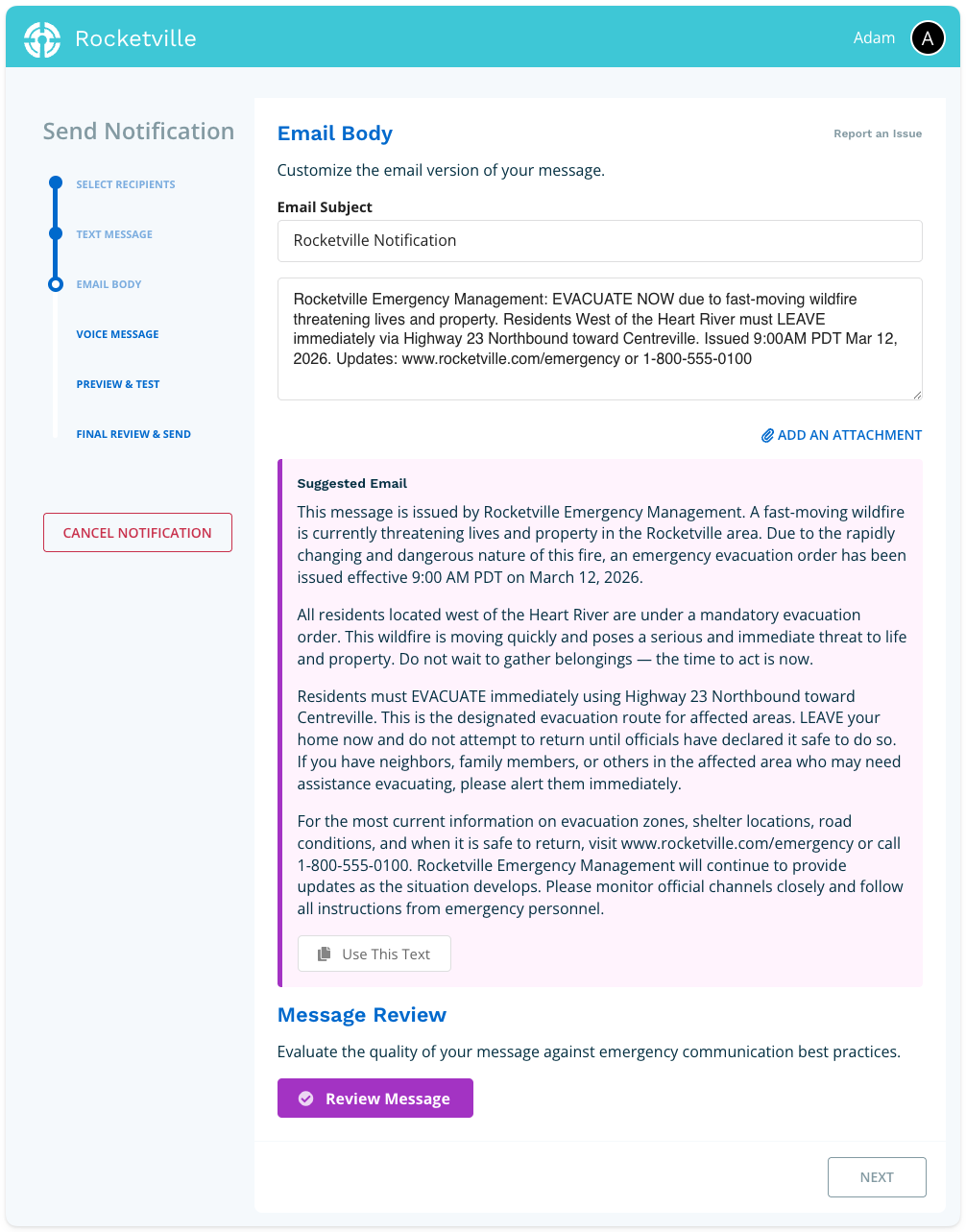 Rocketville

Adam A

Send Notification

SELECT RECIPIENTS

TEXT MESSAGE

EMAIL BODY

VOICE MESSAGE

PREVIEW & TEST

FINAL REVIEW & SEND

CANCEL NOTIFICATION

Email Body

Report an Issue

Customize the email version of your message.

Email Subject

Rocketville Notification

Rocketville Emergency Management: EVACUATE NOW due to fast-moving wildfire threatening lives and property. Residents West of the Heart River must LEAVE immediately via Highway 23 Northbound toward Centreville. Issued 9:00AM PDT Mar 12, 2026. Updates: www.rocketville.com/emergency or 1-800-555-0100

ADD AN ATTACHMENT

Suggested Email

This message is issued by Rocketville Emergency Management. A fast-moving wildfire is currently threatening lives and property in the Rocketville area. Due to the rapidly changing and dangerous nature of this fire, an emergency evacuation order has been issued effective 9:00 AM PDT on March 12, 2026.

All residents located west of the Heart River are under a mandatory evacuation order. This wildfire is moving quickly and poses a serious and immediate threat to life and property. Do not wait to gather belongings — the time to act is now.

Residents must EVACUATE immediately using Highway 23 Northbound toward Centreville. This is the designated evacuation route for affected areas. LEAVE your home now and do not attempt to return until officials have declared it safe to do so. If you have neighbors, family members, or others in the affected area who may need assistance evacuating, please alert them immediately.

For the most current information on evacuation zones, shelter locations, road conditions, and when it is safe to return, visit www.rocketville.com/emergency or call 1-800-555-0100. Rocketville Emergency Management will continue to provide updates as the situation develops. Please monitor official channels closely and follow all instructions from emergency personnel.

Use This Text

Message Review

Evaluate the quality of your message against emergency communication best practices.

Review Message

NEXT